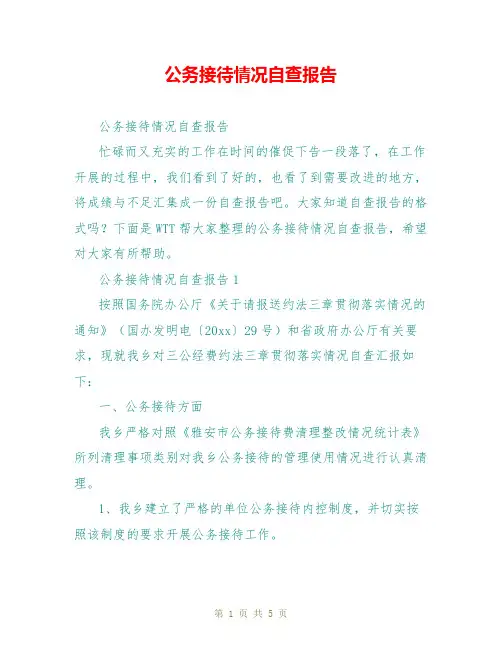 公务接待情况自查报告

公务接待情况自查报告

忙碌而又充实的工作在时间的催促下告一段落了，在工作开展的过程中，我们看到了好的，也看了到需要改进的地方，将成绩与不足汇集成一份自查报告吧。大家知道自查报告的格式吗？下面是WTT帮大家整理的公务接待情况自查报告，希望对大家有所帮助。

公务接待情况自查报告1

按照国务院办公厅《关于请报送约法三章贯彻落实情况的通知》（国办发明电〔20xx〕29号）和省政府办公厅有关要求，现就我乡对三公经费约法三章贯彻落实情况自查汇报如下：

一、公务接待方面

我乡严格对照《雅安市公务接待费清理整改情况统计表》所列清理事项类别对我乡公务接待的管理使用情况进行认真清理。

1、我乡建立了严格的单位公务接待内控制度，并切实按照该制度的要求开展公务接待工作。

第 1 页 共 5 页